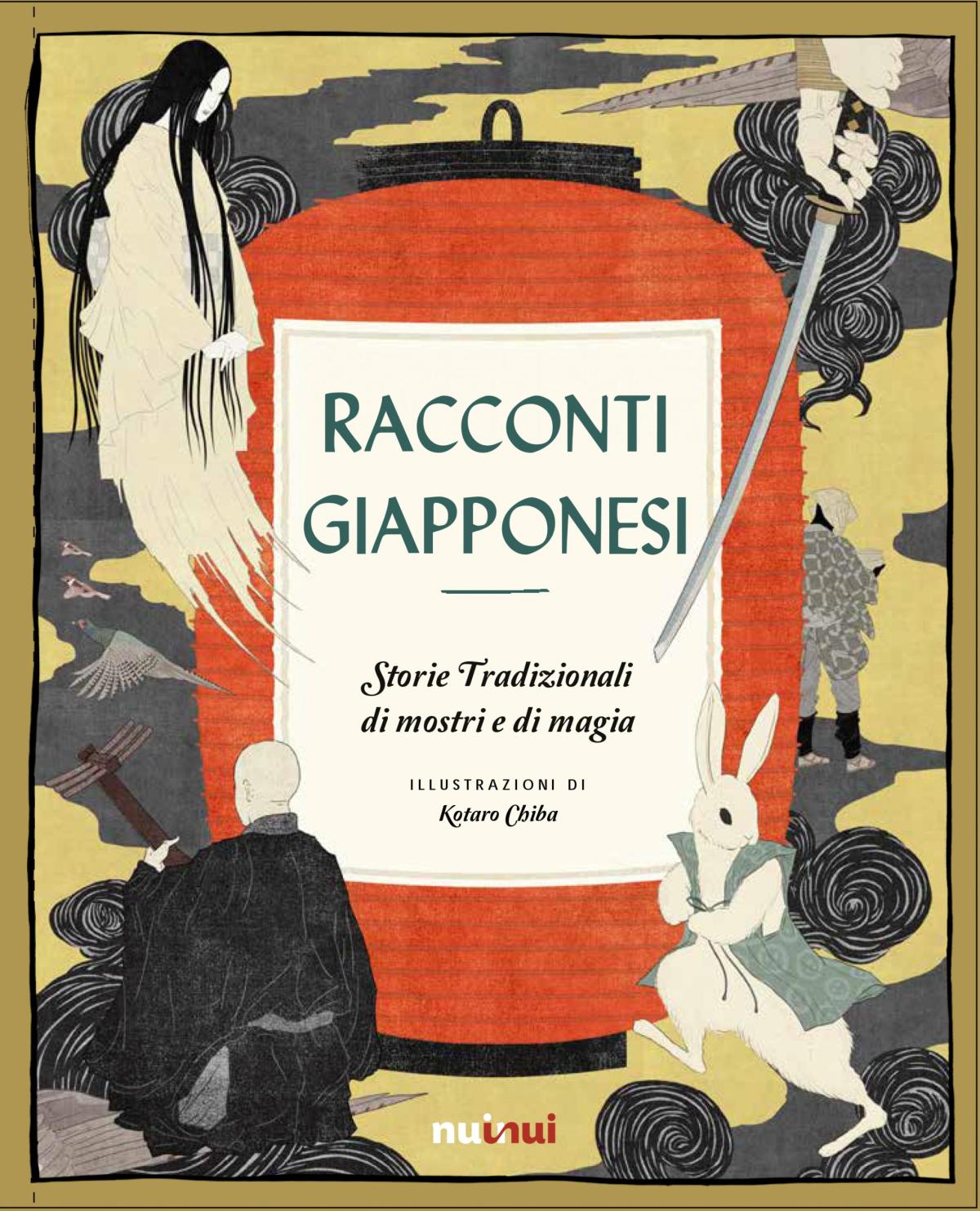 RACCONTI GIAPPONESI

Storie Tradizionali di mostri e di magia

ILLUSTRAZIONI DI
Kotaro Chiba

nuinui